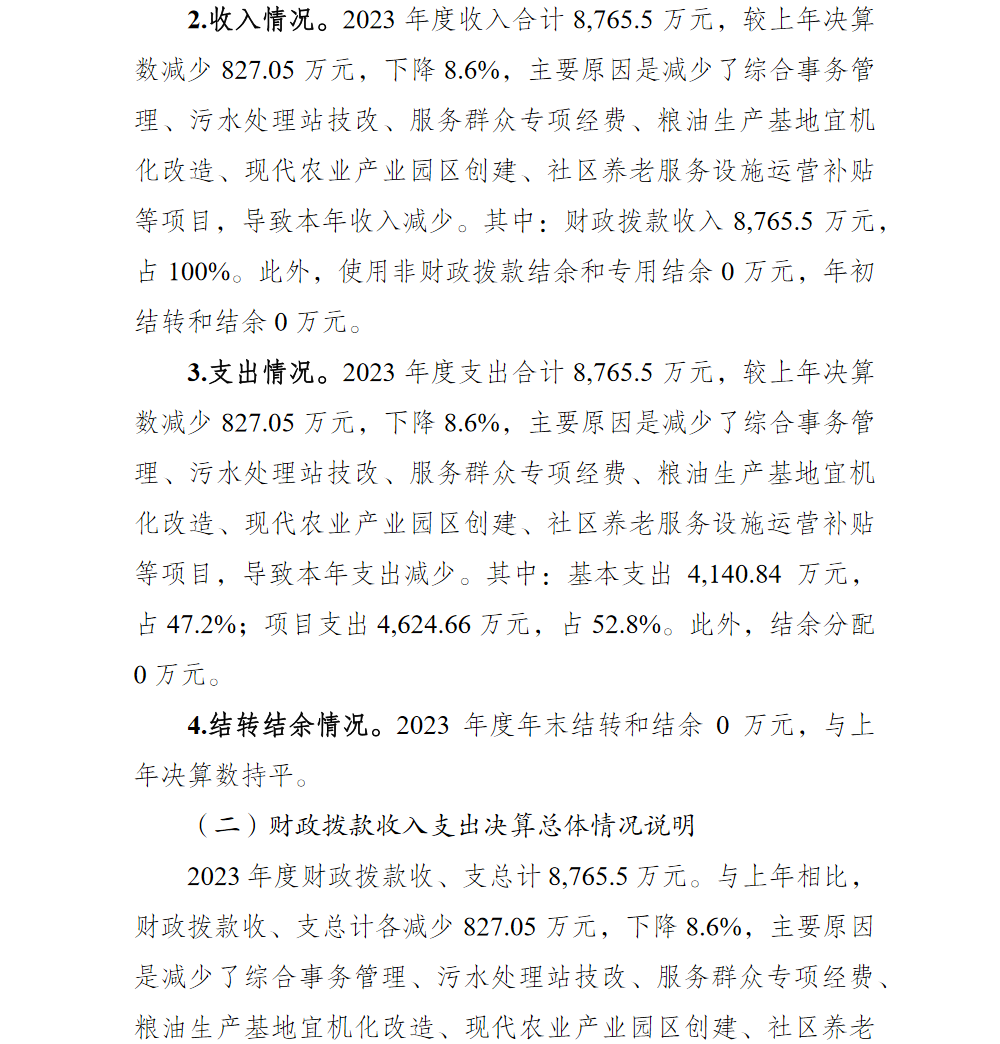 2.收入情况。2023 年度收入合计 8,765.5 万元，较上年决算数减少 827.05 万元，下降 8.6%，主要原因是减少了综合事务管理、污水处理站技改、服务群众专项经费、粮油生产基地宜机化改造、现代农业产业园区创建、社区养老服务设施运营补贴等项目，导致本年收入减少。其中：财政拨款收入 8,765.5 万元，占 100%。此外，使用非财政拨款结余和专用结余 0 万元，年初结转和结余 0 万元。

3.支出情况。2023 年度支出合计 8,765.5 万元，较上年决算数减少 827.05 万元，下降 8.6%，主要原因是减少了综合事务管理、污水处理站技改、服务群众专项经费、粮油生产基地宜机化改造、现代农业产业园区创建、社区养老服务设施运营补贴等项目，导致本年支出减少。其中：基本支出 4,140.84 万元，占 47.2%；项目支出 4,624.66 万元，占 52.8%。此外，结余分配 0 万元。

4.结转结余情况。2023 年度年末结转和结余 0 万元，与上年决算数持平。

（二）财政拨款收入支出决算总体情况说明

2023 年度财政拨款收、支总计 8,765.5 万元。与上年相比，财政拨款收、支总计各减少 827.05 万元，下降 8.6%，主要原因是减少了综合事务管理、污水处理站技改、服务群众专项经费、粮油生产基地宜机化改造、现代农业产业园区创建、社区养老